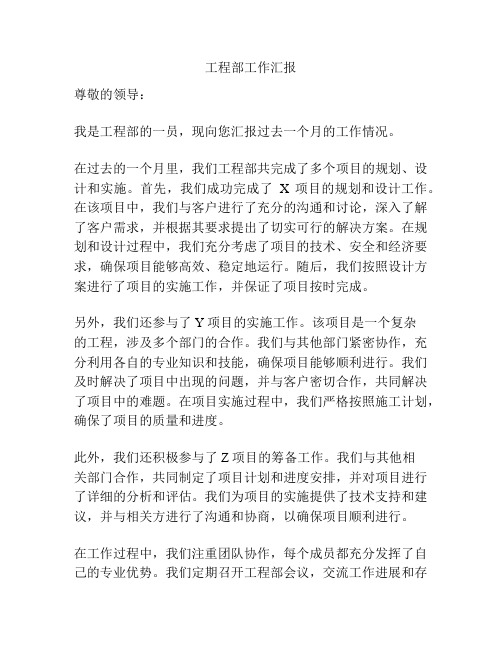 工程部工作汇报

尊敬的领导：

我是工程部的一员，现向您汇报过去一个月的工作情况。

在过去的一个月里，我们工程部共完成了多个项目的规划、设计和实施。首先，我们成功完成了 X 项目的规划和设计工作。在该项目中，我们与客户进行了充分的沟通和讨论，深入了解了客户需求，并根据其要求提出了切实可行的解决方案。在规划和设计过程中，我们充分考虑了项目的技术、安全和经济要求，确保项目能够高效、稳定地运行。随后，我们按照设计方案进行了项目的实施工作，并保证了项目按时完成。

另外，我们还参与了 Y 项目的实施工作。该项目是一个复杂的工程，涉及多个部门的合作。我们与其他部门紧密协作，充分利用各自的专业知识和技能，确保项目能够顺利进行。我们及时解决了项目中出现的问题，并与客户密切合作，共同解决了项目中的难题。在项目实施过程中，我们严格按照施工计划，确保了项目的质量和进度。

此外，我们还积极参与了 Z 项目的筹备工作。我们与其他相关部门合作，共同制定了项目计划和进度安排，并对项目进行了详细的分析和评估。我们为项目的实施提供了技术支持和建议，并与相关方进行了沟通和协商，以确保项目顺利进行。

在工作过程中，我们注重团队协作，每个成员都充分发挥了自己的专业优势。我们定期召开工程部会议，交流工作进展和存